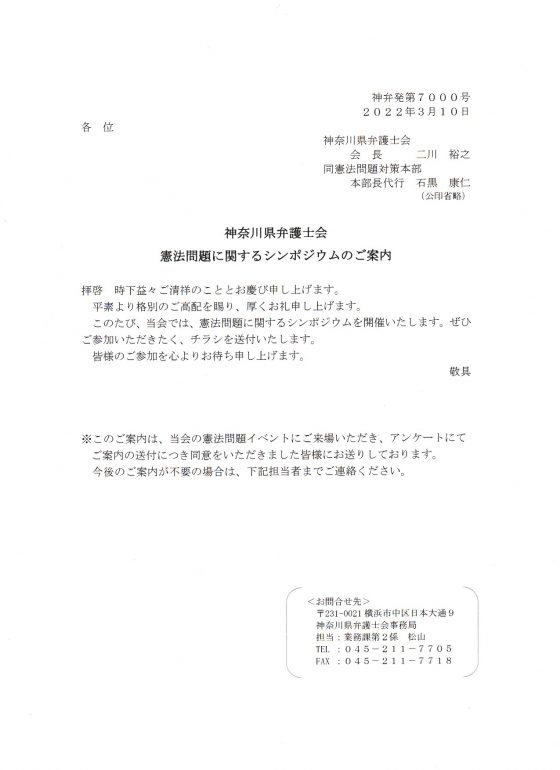 神弁発第７０００号
２０２２年３月１０日

各　位

神奈川県弁護士会
会　長　　二川　裕之
同憲法問題対策本部
本部長代行　石黒　康仁
（公印省略）

神奈川県弁護士会
憲法問題に関するシンポジウムのご案内

拝啓　時下益々ご清祥のこととお慶び申し上げます。
平素より格別のご高配を賜り、厚くお礼申し上げます。
このたび、当会では、憲法問題に関するシンポジウムを開催いたします。ぜひご参加いただきたく、チラシを送付いたします。
皆様のご参加を心よりお待ち申し上げます。
敬具

※このご案内は、当会の憲法問題イベントにご来場いただき、アンケートにてご案内の送付につき同意をいただきました皆様にお送りしております。
今後のご案内が不要の場合は、下記担当者までご連絡ください。

＜お問合せ先＞
〒231-0021 横浜市中区日本大通９
神奈川県弁護士会事務局
担当：業務課第２係　松山
TEL ：０４５－２１１－７７０５
FAX ：０４５－２１１－７７１８